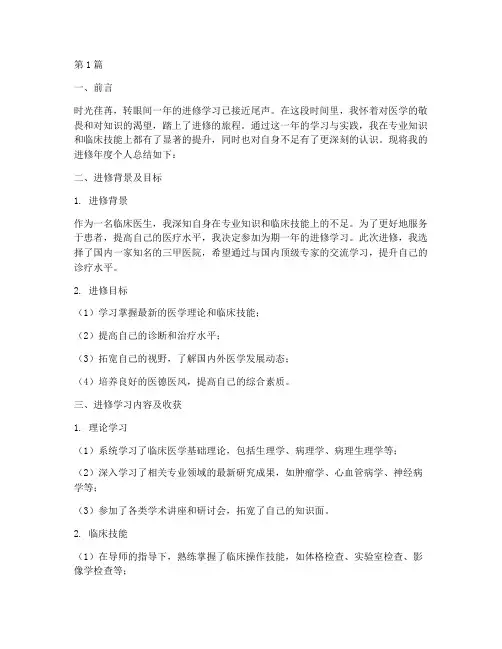 第1篇

一、前言

时光荏苒，转眼间一年的进修学习已接近尾声。在这段时间里，我怀着对医学的敬畏和对知识的渴望，踏上了进修的旅程。通过这一年的学习与实践，我在专业知识和临床技能上都有了显著的提升，同时也对自身不足有了更深刻的认识。现将我的进修年度个人总结如下：

二、进修背景及目标

1. 进修背景

作为一名临床医生，我深知自身在专业知识和临床技能上的不足。为了更好地服务于患者，提高自己的医疗水平，我决定参加为期一年的进修学习。此次进修，我选择了国内一家知名的三甲医院，希望通过与国内顶级专家的交流学习，提升自己的诊疗水平。

2. 进修目标

（1）学习掌握最新的医学理论和临床技能；

（2）提高自己的诊断和治疗水平；

（3）拓宽自己的视野，了解国内外医学发展动态；

（4）培养良好的医德医风，提高自己的综合素质。

三、进修学习内容及收获

1. 理论学习

（1）系统学习了临床医学基础理论，包括生理学、病理学、病理生理学等；

（2）深入学习了相关专业领域的最新研究成果，如肿瘤学、心血管病学、神经病学等；

（3）参加了各类学术讲座和研讨会，拓宽了自己的知识面。

2. 临床技能

（1）在导师的指导下，熟练掌握了临床操作技能，如体格检查、实验室检查、影像学检查等；